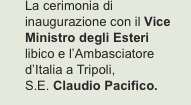 La cerimonia di inaugurazione con il Vice Ministro degli Esteri libico e l'Ambasciatore d'Italia a Tripoli, S.E. Claudio Pacifico.